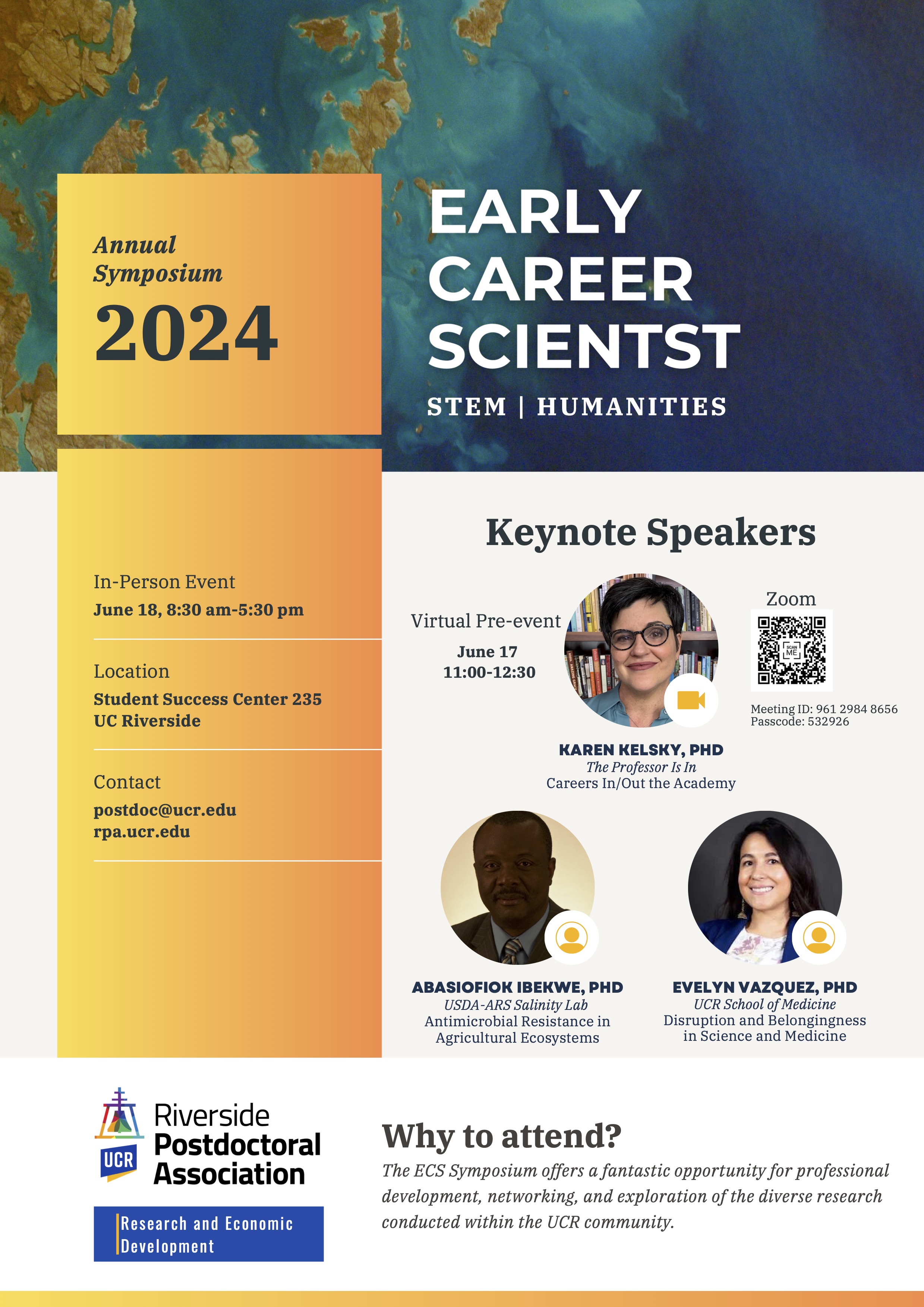 Annual Symposium
2024

EARLY CAREER SCIENTST
STEM | HUMANITIES

In-Person Event
June 18, 8:30 am-5:30 pm

Location
Student Success Center 235
UC Riverside

Contact
postdoc@ucr.edu
rpa.ucr.edu

Keynote Speakers

Virtual Pre-event
June 17
11:00-12:30

Zoom
SCAN ME
Meeting ID: 961 2984 8656
Passcode: 532926

KAREN KELSKY, PHD
The Professor Is In
Careers In/Out the Academy

ABASIOFIOK IBEKWE, PHD
USDA-ARS Salinity Lab
Antimicrobial Resistance in Agricultural Ecosystems

EVELYN VAZQUEZ, PHD
UCR School of Medicine
Disruption and Belongingness in Science and Medicine

UCR
Riverside Postdoctoral Association
Research and Economic Development

Why to attend?
The ECS Symposium offers a fantastic opportunity for professional development, networking, and exploration of the diverse research conducted within the UCR community.